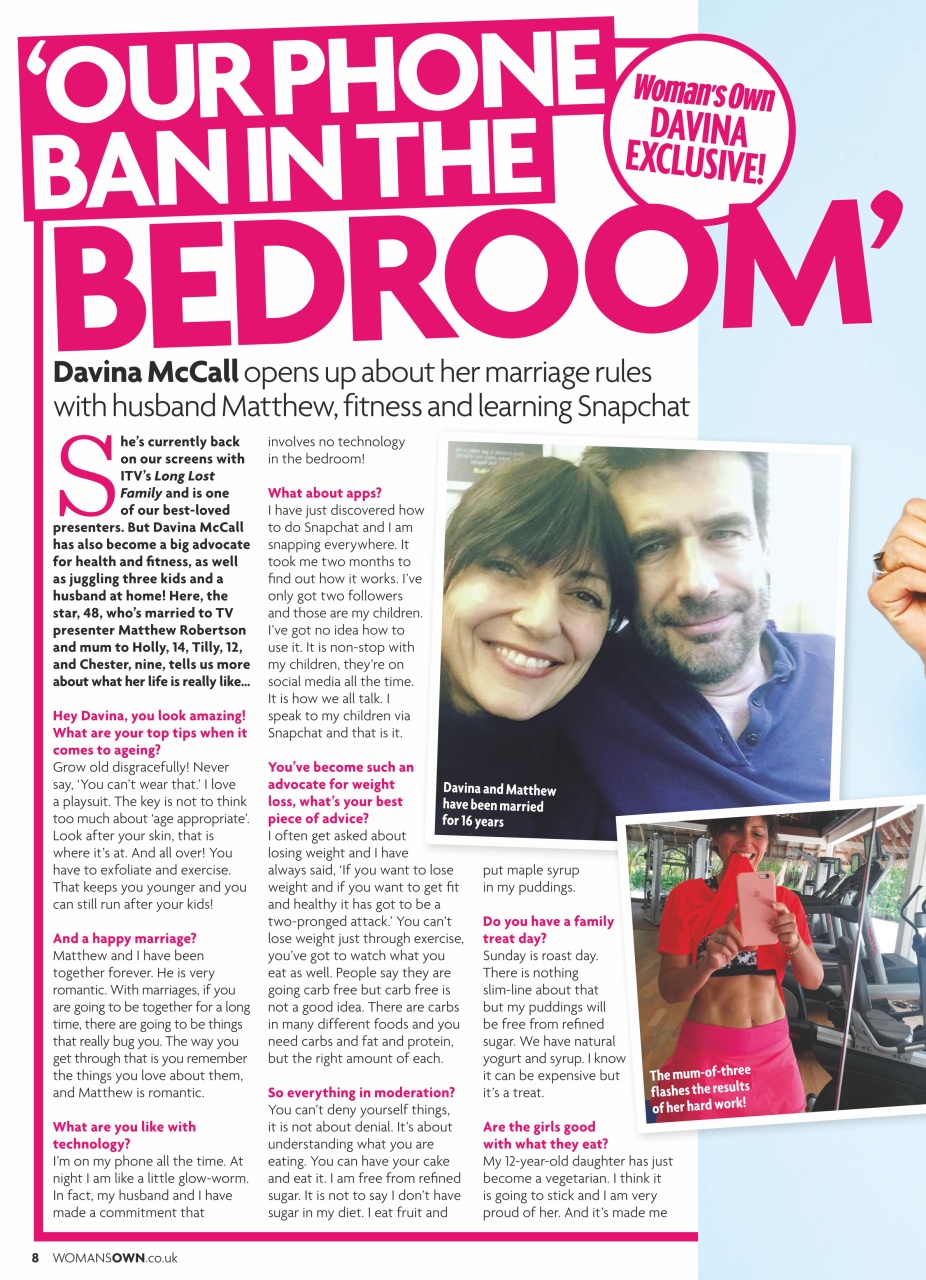 'OUR PHONE BAN IN THE BEDROOM'

Woman's Own DAVINA EXCLUSIVE!

Davina McCall opens up about her marriage rules with husband Matthew, fitness and learning Snapchat

She's currently back on our screens with ITV's Long Lost Family and is one of our best-loved presenters. But Davina McCall has also become a big advocate for health and fitness, as well as juggling three kids and a husband at home! Here, the star, 48, who's married to TV presenter Matthew Robertson and mum to Holly, 14, Tilly, 12, and Chester, nine, tells us more about what her life is really like...

Hey Davina, you look amazing! What are your top tips when it comes to ageing?
Grow old disgracefully! Never say, 'You can't wear that.' I love a playsuit. The key is not to think too much about 'age appropriate'. Look after your skin, that is where it's at. And all over! You have to exfoliate and exercise. That keeps you younger and you can still run after your kids!

And a happy marriage?
Matthew and I have been together forever. He is very romantic. With marriages, if you are going to be together for a long time, there are going to be things that really bug you. The way you get through that is you remember the things you love about them, and Matthew is romantic.

What are you like with technology?
I'm on my phone all the time. At night I am like a little glow-worm. In fact, my husband and I have made a commitment that involves no technology in the bedroom!

What about apps?
I have just discovered how to do Snapchat and I am snapping everywhere. It took me two months to find out how it works. I've only got two followers and those are my children. I've got no idea how to use it. It is non-stop with my children, they're on social media all the time. It is how we all talk. I speak to my children via Snapchat and that is it.

You've become such an advocate for weight loss, what's your best piece of advice?
I often get asked about losing weight and I have always said, 'If you want to lose weight and if you want to get fit and healthy it has got to be a two-pronged attack.' You can't lose weight just through exercise, you've got to watch what you eat as well. People say they are going carb free but carb free is not a good idea. There are carbs in many different foods and you need carbs and fat and protein, but the right amount of each.

So everything in moderation?
You can't deny yourself things, it is not about denial. It's about understanding what you are eating. You can have your cake and eat it. I am free from refined sugar. It is not to say I don't have sugar in my diet. I eat fruit and put maple syrup in my puddings.

Do you have a family treat day?
Sunday is roast day. There is nothing slim-line about that but my puddings will be free from refined sugar. We have natural yogurt and syrup. I know it can be expensive but it's a treat.

Are the girls good with what they eat?
My 12-year-old daughter has just become a vegetarian. I think it is going to stick and I am very proud of her. And it's made me

Davina and Matthew have been married for 16 years

The mum-of-three flashes the results of her hard work!

8 WOMANSOWN.co.uk